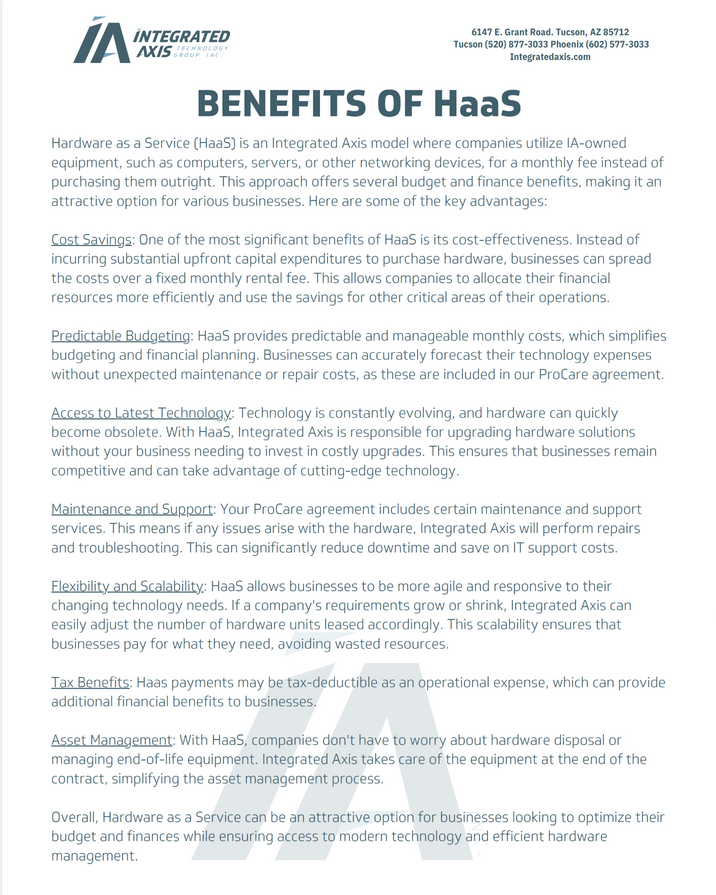 IA INTEGRATED AXIS TECHNOLOGY GROUP INC.

6147 E. Grant Road. Tucson, AZ 85712
Tucson (520) 877-3033 Phoenix (602) 577-3033
Integratedaxis.com

BENEFITS OF HaaS

Hardware as a Service (HaaS) is an Integrated Axis model where companies utilize IA-owned equipment, such as computers, servers, or other networking devices, for a monthly fee instead of purchasing them outright. This approach offers several budget and finance benefits, making it an attractive option for various businesses. Here are some of the key advantages:

Cost Savings: One of the most significant benefits of HaaS is its cost-effectiveness. Instead of incurring substantial upfront capital expenditures to purchase hardware, businesses can spread the costs over a fixed monthly rental fee. This allows companies to allocate their financial resources more efficiently and use the savings for other critical areas of their operations.

Predictable Budgeting: HaaS provides predictable and manageable monthly costs, which simplifies budgeting and financial planning. Businesses can accurately forecast their technology expenses without unexpected maintenance or repair costs, as these are included in our ProCare agreement.

Access to Latest Technology: Technology is constantly evolving, and hardware can quickly become obsolete. With HaaS, Integrated Axis is responsible for upgrading hardware solutions without your business needing to invest in costly upgrades. This ensures that businesses remain competitive and can take advantage of cutting-edge technology.

Maintenance and Support: Your ProCare agreement includes certain maintenance and support services. This means if any issues arise with the hardware, Integrated Axis will perform repairs and troubleshooting. This can significantly reduce downtime and save on IT support costs.

Flexibility and Scalability: HaaS allows businesses to be more agile and responsive to their changing technology needs. If a company's requirements grow or shrink, Integrated Axis can easily adjust the number of hardware units leased accordingly. This scalability ensures that businesses pay for what they need, avoiding wasted resources.

Tax Benefits: Haas payments may be tax-deductible as an operational expense, which can provide additional financial benefits to businesses.

Asset Management: With HaaS, companies don't have to worry about hardware disposal or managing end-of-life equipment. Integrated Axis takes care of the equipment at the end of the contract, simplifying the asset management process.

Overall, Hardware as a Service can be an attractive option for businesses looking to optimize their budget and finances while ensuring access to modern technology and efficient hardware management.